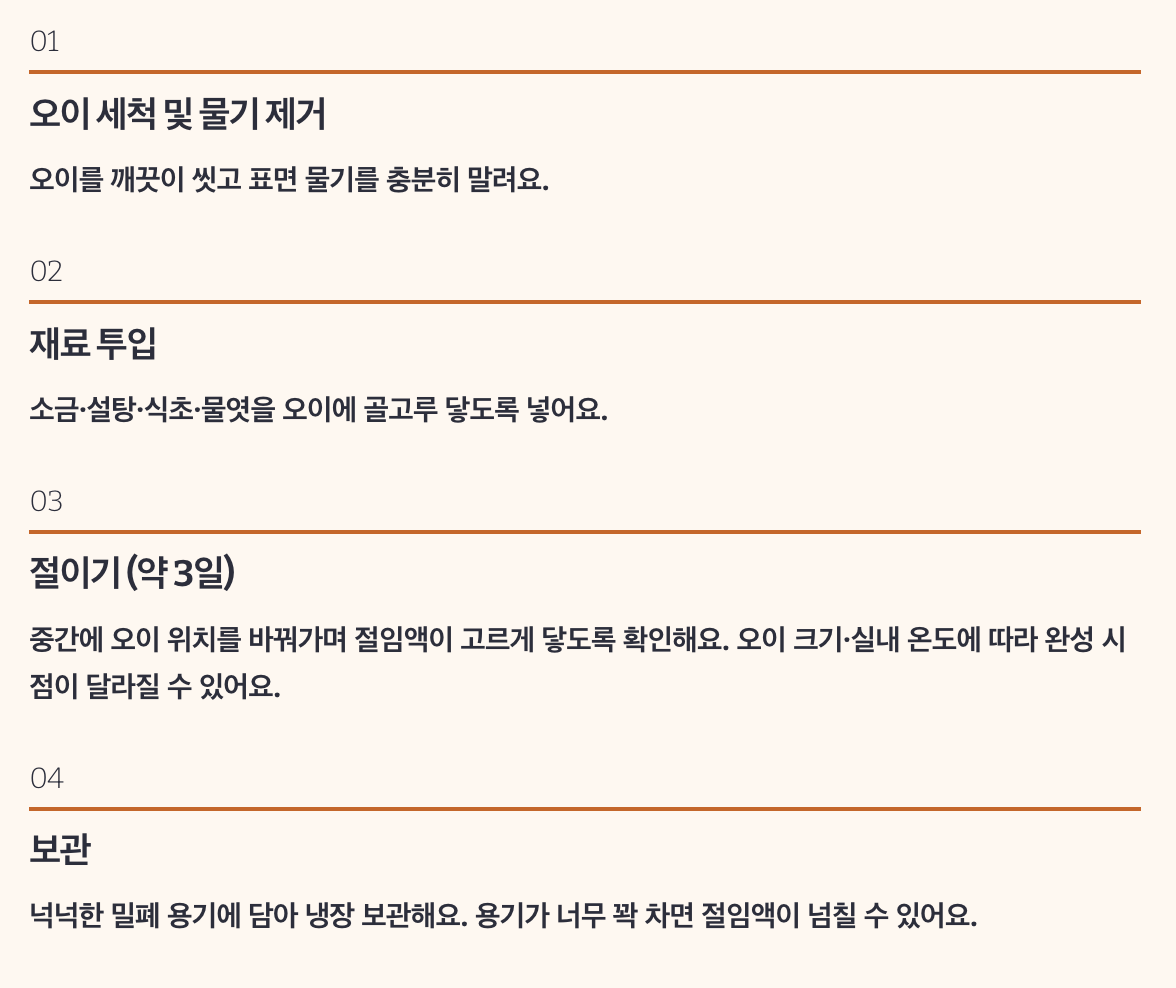 01

오이 세척 및 물기 제거

오이를 깨끗이 씻고 표면 물기를 충분히 말려요.

02

재료 투입

소금·설탕·식초·물엿을 오이에 골고루 닿도록 넣어요.

03

절이기 (약 3일)

중간에 오이 위치를 바꿔가며 절임액이 고르게 닿도록 확인해요. 오이 크기·실내 온도에 따라 완성 시점이 달라질 수 있어요.

04

보관

넉넉한 밀폐 용기에 담아 냉장 보관해요. 용기가 너무 꽉 차면 절임액이 넘칠 수 있어요.